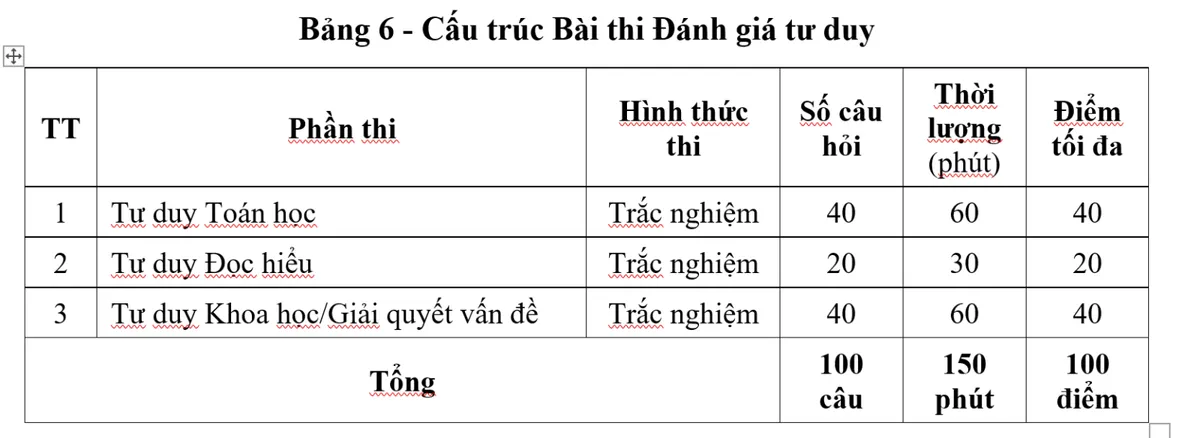 Bảng 6 - Cấu trúc Bài thi Đánh giá tư duy

| TT | Phần thi | Hình thức thi | Số câu hỏi | Thời lượng (phút) | Điểm tối đa |
|---|---|---|---|---|---|
| 1 | Tư duy Toán học | Trắc nghiệm | 40 | 60 | 40 |
| 2 | Tư duy Đọc hiểu | Trắc nghiệm | 20 | 30 | 20 |
| 3 | Tư duy Khoa học/Giải quyết vấn đề | Trắc nghiệm | 40 | 60 | 40 |
| Tổng | | | 100 câu | 150 phút | 100 điểm |